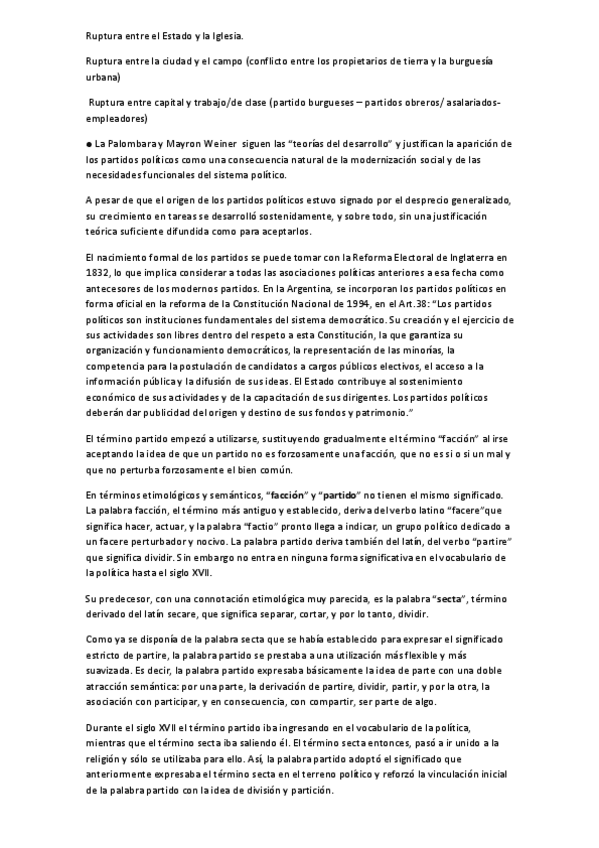 Ruptura entre el Estado y la Iglesia.

Ruptura entre la ciudad y el campo (conflicto entre los propietarios de tierra y la burguesía urbana)

Ruptura entre capital y trabajo/de clase (partido burgueses – partidos obreros/ asalariados-empleadores)

● La Palombara y Mayron Weiner siguen las "teorías del desarrollo" y justifican la aparición de los partidos políticos como una consecuencia natural de la modernización social y de las necesidades funcionales del sistema político.

A pesar de que el origen de los partidos políticos estuvo signado por el desprecio generalizado, su crecimiento en tareas se desarrolló sostenidamente, y sobre todo, sin una justificación teórica suficiente difundida como para aceptarlos.

El nacimiento formal de los partidos se puede tomar con la Reforma Electoral de Inglaterra en 1832, lo que implica considerar a todas las asociaciones políticas anteriores a esa fecha como antecesores de los modernos partidos. En la Argentina, se incorporan los partidos políticos en forma oficial en la reforma de la Constitución Nacional de 1994, en el Art.38: "Los partidos políticos son instituciones fundamentales del sistema democrático. Su creación y el ejercicio de sus actividades son libres dentro del respeto a esta Constitución, la que garantiza su organización y funcionamiento democráticos, la representación de las minorías, la competencia para la postulación de candidatos a cargos públicos electivos, el acceso a la información pública y la difusión de sus ideas. El Estado contribuye al sostenimiento económico de sus actividades y de la capacitación de sus dirigentes. Los partidos políticos deberán dar publicidad del origen y destino de sus fondos y patrimonio."

El término partido empezó a utilizarse, sustituyendo gradualmente el término "facción" al irse aceptando la idea de que un partido no es forzosamente una facción, que no es si o si un mal y que no perturba forzosamente el bien común.

En términos etimológicos y semánticos, "facción" y "partido" no tienen el mismo significado. La palabra facción, el término más antiguo y establecido, deriva del verbo latino "facere"que significa hacer, actuar, y la palabra "factio" pronto llega a indicar, un grupo político dedicado a un facere perturbador y nocivo. La palabra partido deriva también del latín, del verbo "partire" que significa dividir. Sin embargo no entra en ninguna forma significativa en el vocabulario de la política hasta el siglo XVII.

Su predecesor, con una connotación etimológica muy parecida, es la palabra "secta", término derivado del latín secare, que significa separar, cortar, y por lo tanto, dividir.

Como ya se disponía de la palabra secta que se había establecido para expresar el significado estricto de partire, la palabra partido se prestaba a una utilización más flexible y más suavizada. Es decir, la palabra partido expresaba básicamente la idea de parte con una doble atracción semántica: por una parte, la derivación de partire, dividir, partir, y por la otra, la asociación con participar, y en consecuencia, con compartir, ser parte de algo.

Durante el siglo XVII el término partido iba ingresando en el vocabulario de la política, mientras que el término secta iba saliendo él. El término secta entonces, pasó a ir unido a la religión y sólo se utilizaba para ello. Así, la palabra partido adoptó el significado que anteriormente expresaba el término secta en el terreno político y reforzó la vinculación inicial de la palabra partido con la idea de división y partición.